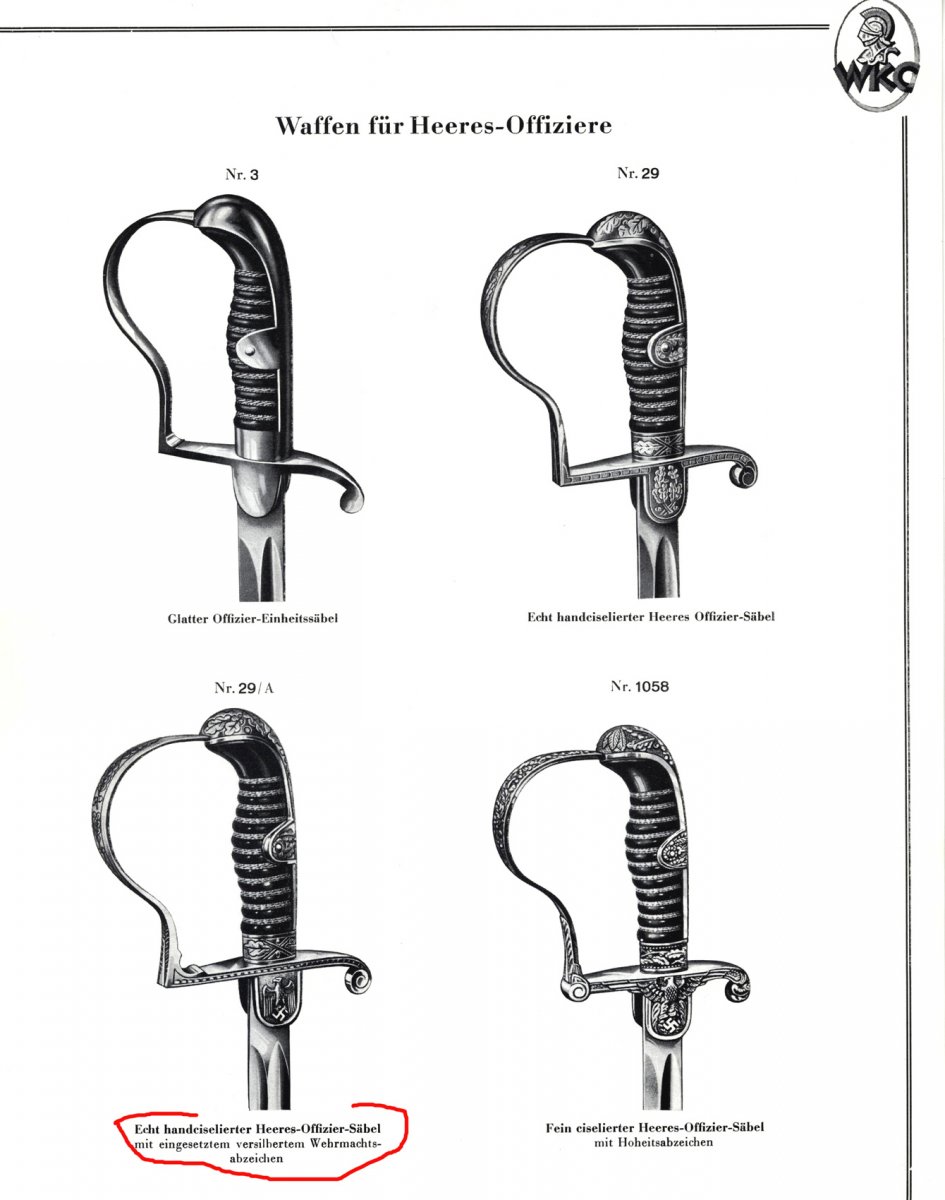 WKC

Waffen für Heeres-Offiziere

Nr. 3

Glatter Offizier-Einheitssäbel

Nr. 29

Echt handciselierter Heeres Offizier-Säbel

Nr. 29/A

Echt handciselierter Heeres-Offizier-Säbel mit eingesetztem versilbertem Wehrmachtsabzeichen

Nr. 1058

Fein ciselierter Heeres-Offizier-Säbel mit Hoheitsabzeichen